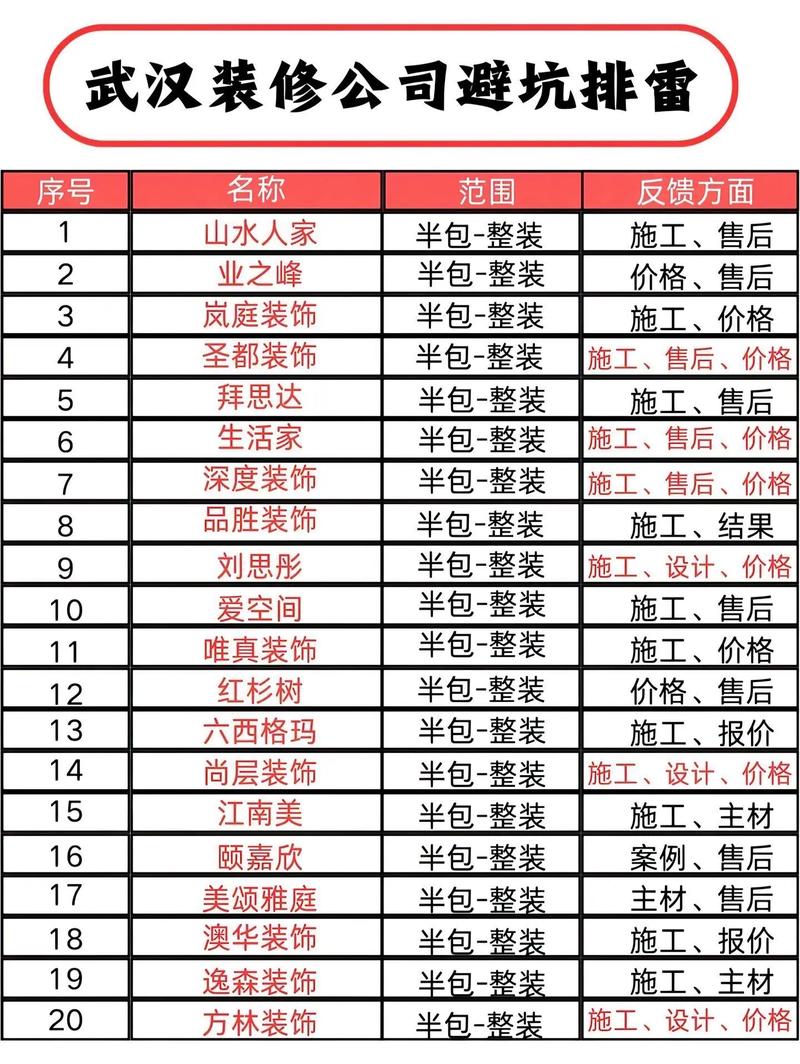 武汉装修公司避坑排雷

| 序号 | 名称 | 范围 | 反馈方面 |
|---|---|---|---|
| 1 | 山水人家 | 半包-整装 | 施工、售后 |
| 2 | 业之峰 | 半包-整装 | 价格、售后 |
| 3 | 岚庭装饰 | 半包-整装 | 施工、价格 |
| 4 | 圣都装饰 | 半包-整装 | 施工、售后、价格 |
| 5 | 拜思达 | 半包-整装 | 施工、售后 |
| 6 | 生活家 | 半包-整装 | 施工、售后、价格 |
| 7 | 深度装饰 | 半包-整装 | 施工、售后、价格 |
| 8 | 品胜装饰 | 半包-整装 | 施工、结果 |
| 9 | 刘思彤 | 半包-整装 | 施工、设计、价格 |
| 10 | 爱空间 | 半包-整装 | 施工、售后 |
| 11 | 唯真装饰 | 半包-整装 | 施工、价格 |
| 12 | 红杉树 | 半包-整装 | 价格、售后 |
| 13 | 六西格玛 | 半包-整装 | 施工、报价 |
| 14 | 尚层装饰 | 半包-整装 | 施工、设计、价格 |
| 15 | 江南美 | 半包-整装 | 施工、主材 |
| 16 | 颐嘉欣 | 半包-整装 | 案例、售后 |
| 17 | 美颂雅庭 | 半包-整装 | 主材、售后 |
| 18 | 澳华装饰 | 半包-整装 | 施工、报价 |
| 19 | 逸森装饰 | 半包-整装 | 施工、主材 |
| 20 | 方林装饰 | 半包-整装 | 施工、设计、价格 |